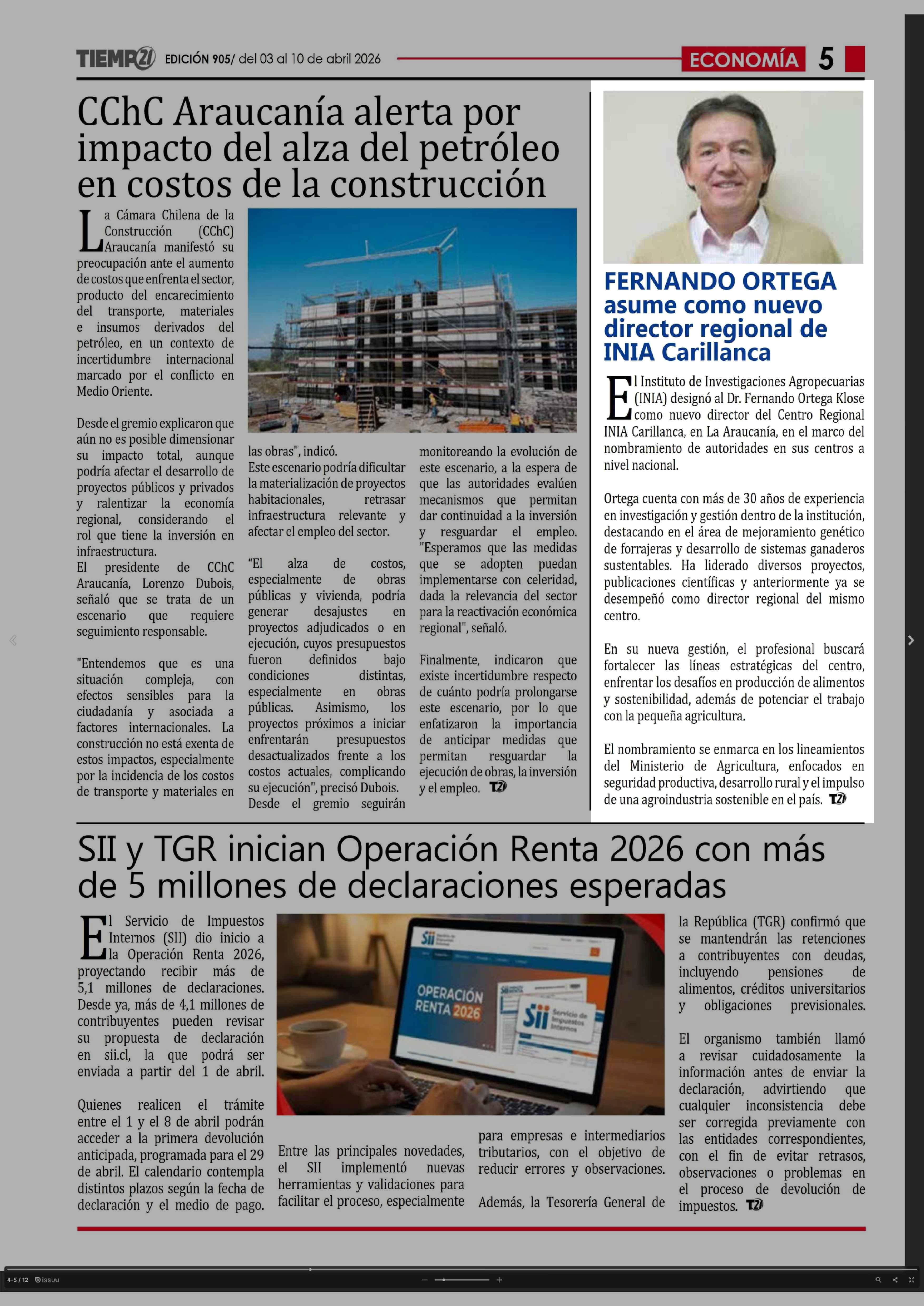 TIEMPO21 EDICIÓN 905/ del 03 al 10 de abril 2026

ECONOMÍA 5

CChC Araucanía alerta por impacto del alza del petróleo en costos de la construcción

La Cámara Chilena de la Construcción (CChC) Araucanía manifestó su preocupación ante el aumento de costos que enfrenta el sector, producto del encarecimiento del transporte, materiales e insumos derivados del petróleo, en un contexto de incertidumbre internacional marcado por el conflicto en Medio Oriente.

Desde el gremio explicaron que aún no es posible dimensionar su impacto total, aunque podría afectar el desarrollo de proyectos públicos y privados y ralentizar la economía regional, considerando el rol que tiene la inversión en infraestructura.
El presidente de CChC Araucanía, Lorenzo Dubois, señaló que se trata de un escenario que requiere seguimiento responsable.

"Entendemos que es una situación compleja, con efectos sensibles para la ciudadanía y asociada a factores internacionales. La construcción no está exenta de estos impactos, especialmente por la incidencia de los costos de transporte y materiales en las obras", indicó.
Este escenario podría dificultar la materialización de proyectos habitacionales, retrasar infraestructura relevante y afectar el empleo del sector.

"El alza de costos, especialmente de obras públicas y vivienda, podría generar desajustes en proyectos adjudicados o en ejecución, cuyos presupuestos fueron definidos bajo condiciones distintas, especialmente en obras públicas. Asimismo, los proyectos próximos a iniciar enfrentarán presupuestos desactualizados frente a los costos actuales, complicando su ejecución", precisó Dubois.
Desde el gremio seguirán monitoreando la evolución de este escenario, a la espera de que las autoridades evalúen mecanismos que permitan dar continuidad a la inversión y resguardar el empleo. "Esperamos que las medidas que se adopten puedan implementarse con celeridad, dada la relevancia del sector para la reactivación económica regional", señaló.

Finalmente, indicaron que existe incertidumbre respecto de cuánto podría prolongarse este escenario, por lo que enfatizaron la importancia de anticipar medidas que permitan resguardar la ejecución de obras, la inversión y el empleo. T21

FERNANDO ORTEGA asume como nuevo director regional de INIA Carillanca

El Instituto de Investigaciones Agropecuarias (INIA) designó al Dr. Fernando Ortega Klose como nuevo director del Centro Regional INIA Carillanca, en La Araucanía, en el marco del nombramiento de autoridades en sus centros a nivel nacional.

Ortega cuenta con más de 30 años de experiencia en investigación y gestión dentro de la institución, destacando en el área de mejoramiento genético de forrajeras y desarrollo de sistemas ganaderos sustentables. Ha liderado diversos proyectos, publicaciones científicas y anteriormente ya se desempeñó como director regional del mismo centro.

En su nueva gestión, el profesional buscará fortalecer las líneas estratégicas del centro, enfrentar los desafíos en producción de alimentos y sostenibilidad, además de potenciar el trabajo con la pequeña agricultura.

El nombramiento se enmarca en los lineamientos del Ministerio de Agricultura, enfocados en seguridad productiva, desarrollo rural y el impulso de una agroindustria sostenible en el país. T21

SII y TGR inician Operación Renta 2026 con más de 5 millones de declaraciones esperadas

El Servicio de Impuestos Internos (SII) dio inicio a la Operación Renta 2026, proyectando recibir más de 5,1 millones de declaraciones. Desde ya, más de 4,1 millones de contribuyentes pueden revisar su propuesta de declaración en sii.cl, la que podrá ser enviada a partir del 1 de abril.

Quienes realicen el trámite entre el 1 y el 8 de abril podrán acceder a la primera devolución anticipada, programada para el 29 de abril. El calendario contempla distintos plazos según la fecha de declaración y el medio de pago.

OPERACIÓN RENTA 2026

Sii Servicio de Impuestos Internos

Entre las principales novedades, el SII implementó nuevas herramientas y validaciones para facilitar el proceso, especialmente para empresas e intermediarios tributarios, con el objetivo de reducir errores y observaciones.

Además, la Tesorería General de la República (TGR) confirmó que se mantendrán las retenciones a contribuyentes con deudas, incluyendo pensiones de alimentos, créditos universitarios y obligaciones previsionales.

El organismo también llamó a revisar cuidadosamente la información antes de enviar la declaración, advirtiendo que cualquier inconsistencia debe ser corregida previamente con las entidades correspondientes, con el fin de evitar retrasos, observaciones o problemas en el proceso de devolución de impuestos. T21

4-5 / 12 issuu